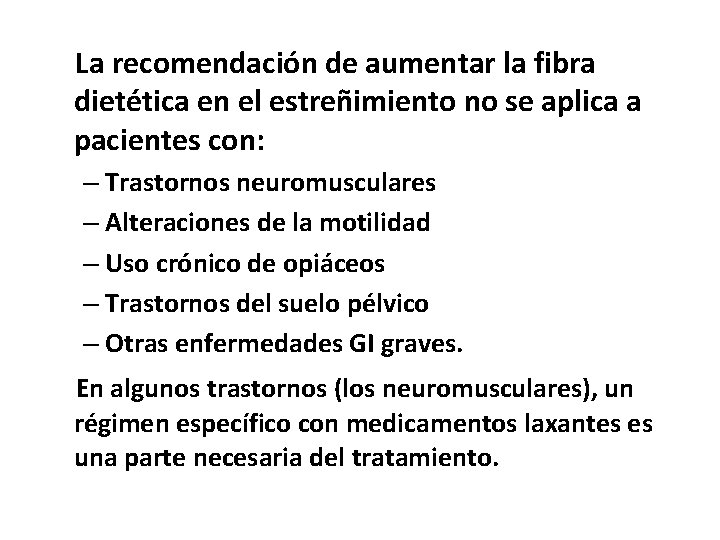 La recomendación de aumentar la fibra dietética en el estreñimiento no se aplica a pacientes con:

– Trastornos neuromusculares
– Alteraciones de la motilidad
– Uso crónico de opiáceos
– Trastornos del suelo pélvico
– Otras enfermedades GI graves.

En algunos trastornos (los neuromusculares), un régimen específico con medicamentos laxantes es una parte necesaria del tratamiento.